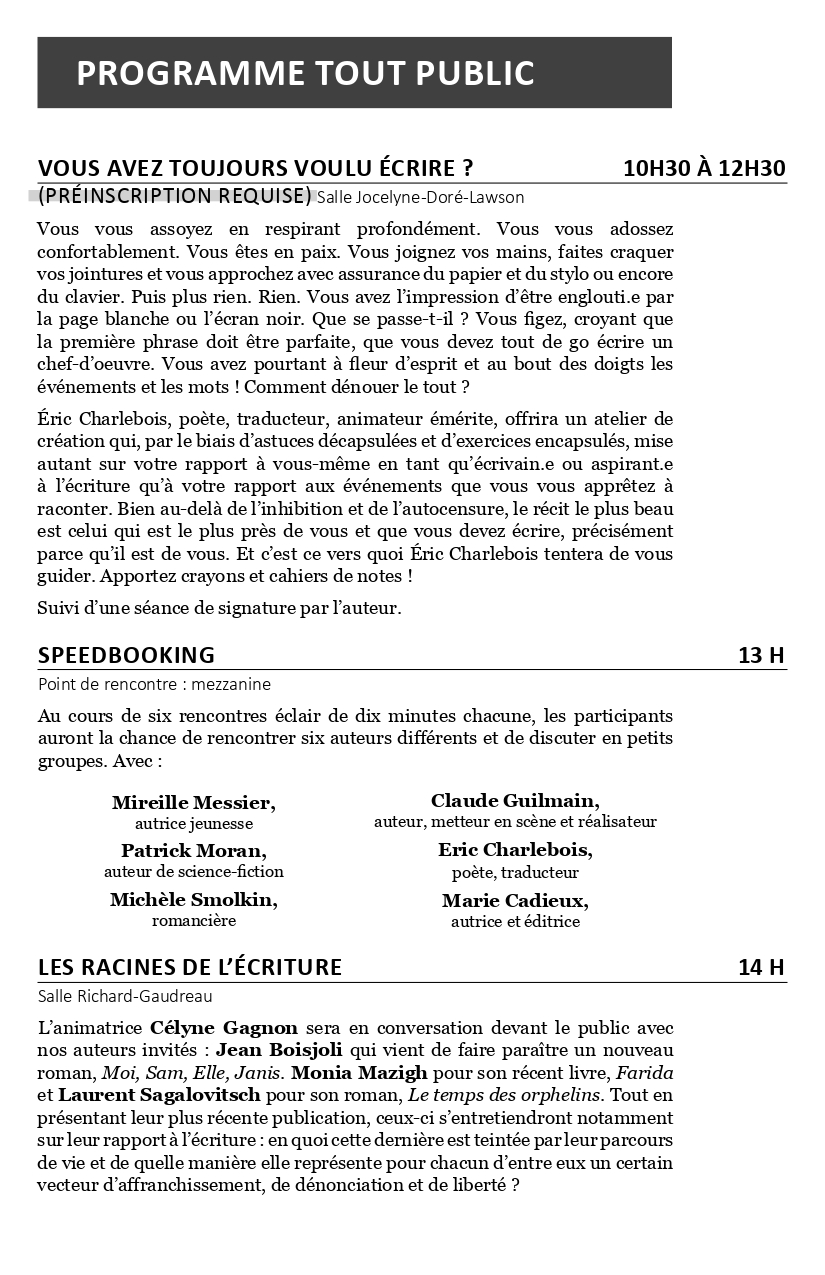 PROGRAMME TOUT PUBLIC

VOUS AVEZ TOUJOURS VOULU ÉCRIRE ? 10H30 À 12H30

(PRÉINSCRIPTION REQUISE) Salle Jocelyne-Doré-Lawson

Vous vous assoyez en respirant profondément. Vous vous adossez confortablement. Vous êtes en paix. Vous joignez vos mains, faites craquer vos jointures et vous approchez avec assurance du papier et du stylo ou encore du clavier. Puis plus rien. Rien. Vous avez l'impression d'être englouti.e par la page blanche ou l'écran noir. Que se passe-t-il ? Vous figez, croyant que la première phrase doit être parfaite, que vous devez tout de go écrire un chef-d'oeuvre. Vous avez pourtant à fleur d'esprit et au bout des doigts les événements et les mots ! Comment dénouer le tout ?

Éric Charlebois, poète, traducteur, animateur émérite, offrira un atelier de création qui, par le biais d'astuces décapsulées et d'exercices encapsulés, mise autant sur votre rapport à vous-même en tant qu'écrivain.e ou aspirant.e à l'écriture qu'à votre rapport aux événements que vous vous apprêtez à raconter. Bien au-delà de l'inhibition et de l'autocensure, le récit le plus beau est celui qui est le plus près de vous et que vous devez écrire, précisément parce qu'il est de vous. Et c'est ce vers quoi Éric Charlebois tentera de vous guider. Apportez crayons et cahiers de notes !

Suivi d'une séance de signature par l'auteur.

SPEEDBOOKING 13 H

Point de rencontre : mezzanine

Au cours de six rencontres éclair de dix minutes chacune, les participants auront la chance de rencontrer six auteurs différents et de discuter en petits groupes. Avec :

Mireille Messier,
autrice jeunesse

Patrick Moran,
auteur de science-fiction

Michèle Smolkin,
romancière

Claude Guilmain,
auteur, metteur en scène et réalisateur

Eric Charlebois,
poète, traducteur

Marie Cadieux,
autrice et éditrice

LES RACINES DE L'ÉCRITURE 14 H

Salle Richard-Gaudreau

L'animatrice Célyne Gagnon sera en conversation devant le public avec nos auteurs invités : Jean Boisjoli qui vient de faire paraître un nouveau roman, Moi, Sam, Elle, Janis. Monia Mazigh pour son récent livre, Farida et Laurent Sagalovitsch pour son roman, Le temps des orphelins. Tout en présentant leur plus récente publication, ceux-ci s'entretiendront notamment sur leur rapport à l'écriture : en quoi cette dernière est teintée par leur parcours de vie et de quelle manière elle représente pour chacun d'entre eux un certain vecteur d'affranchissement, de dénonciation et de liberté ?